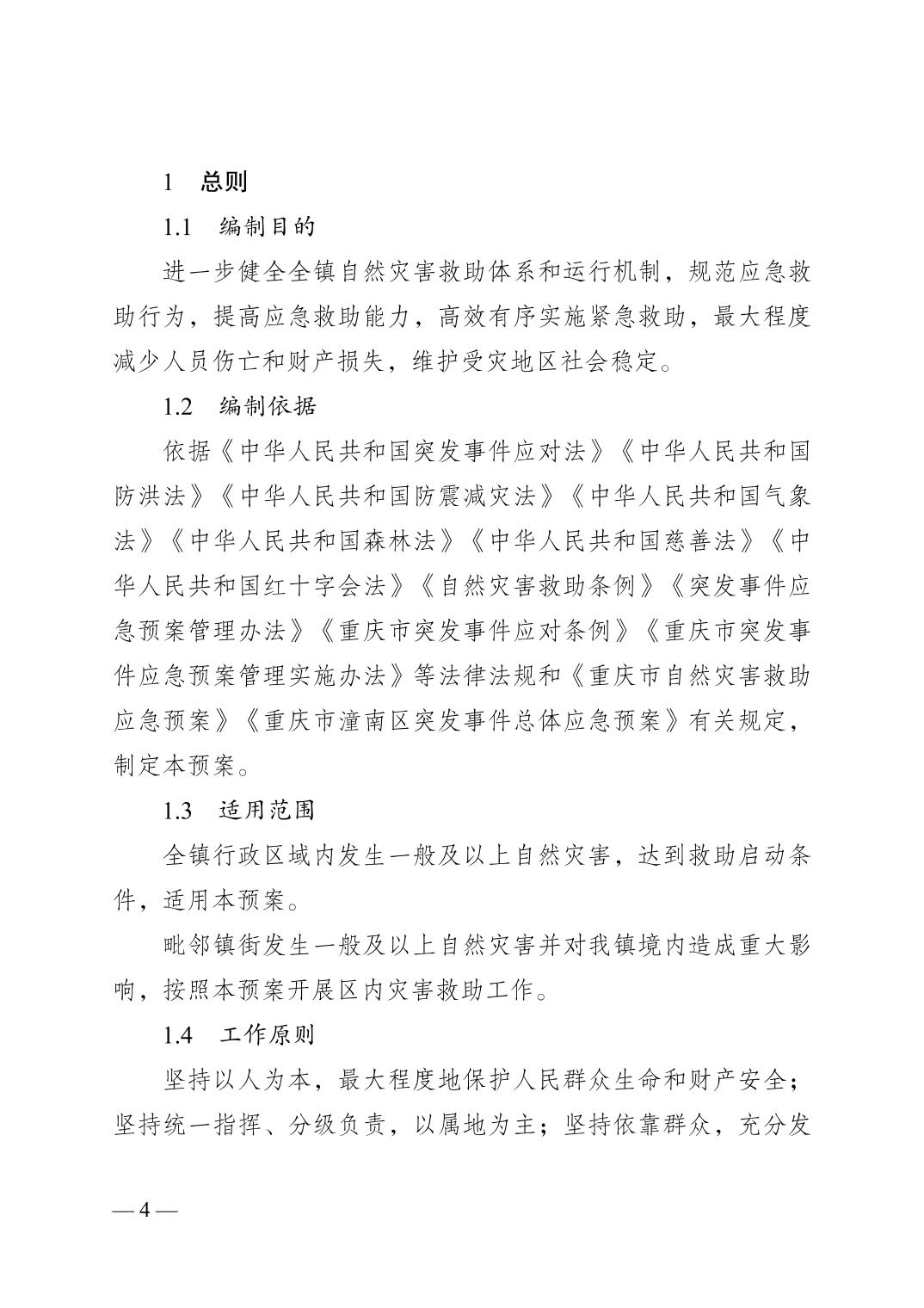 1 总则

1.1 编制目的

进一步健全全镇自然灾害救助体系和运行机制，规范应急救助行为，提高应急救助能力，高效有序实施紧急救助，最大程度减少人员伤亡和财产损失，维护受灾地区社会稳定。

1.2 编制依据

依据《中华人民共和国突发事件应对法》《中华人民共和国防洪法》《中华人民共和国防震减灾法》《中华人民共和国气象法》《中华人民共和国森林法》《中华人民共和国慈善法》《中华人民共和国红十字会法》《自然灾害救助条例》《突发事件应急预案管理办法》《重庆市突发事件应对条例》《重庆市突发事件应急预案管理实施办法》等法律法规和《重庆市自然灾害救助应急预案》《重庆市潼南区突发事件总体应急预案》有关规定，制定本预案。

1.3 适用范围

全镇行政区域内发生一般及以上自然灾害，达到救助启动条件，适用本预案。

毗邻镇街发生一般及以上自然灾害并对我镇境内造成重大影响，按照本预案开展区内灾害救助工作。

1.4 工作原则

坚持以人为本，最大程度地保护人民群众生命和财产安全；坚持统一指挥、分级负责，以属地为主；坚持依靠群众，充分发

— 4 —